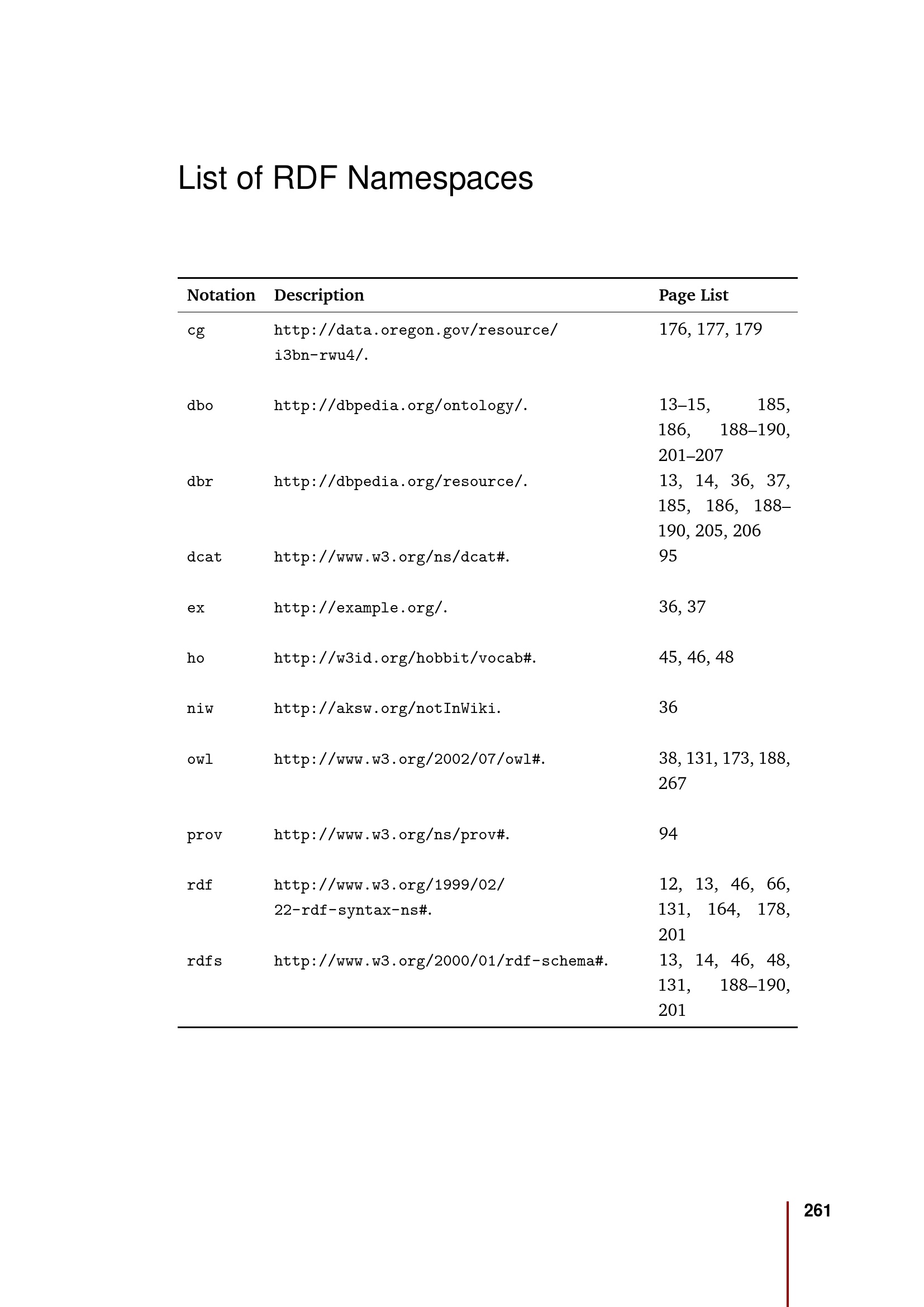 List of RDF Namespaces

| Notation | Description | Page List |
|---|---|---|
| cg | http://data.oregon.gov/resource/i3bn-rwu4/. | 176, 177, 179 |
| dbo | http://dbpedia.org/ontology/. | 13–15, 185, 186, 188–190, 201–207 |
| dbr | http://dbpedia.org/resource/. | 13, 14, 36, 37, 185, 186, 188–190, 205, 206 |
| dcat | http://www.w3.org/ns/dcat#. | 95 |
| ex | http://example.org/. | 36, 37 |
| ho | http://w3id.org/hobbit/vocab#. | 45, 46, 48 |
| niw | http://aksw.org/notInWiki. | 36 |
| owl | http://www.w3.org/2002/07/owl#. | 38, 131, 173, 188, 267 |
| prov | http://www.w3.org/ns/prov#. | 94 |
| rdf | http://www.w3.org/1999/02/22-rdf-syntax-ns#. | 12, 13, 46, 66, 131, 164, 178, 201 |
| rdfs | http://www.w3.org/2000/01/rdf-schema#. | 13, 14, 46, 48, 131, 188–190, 201 |

261